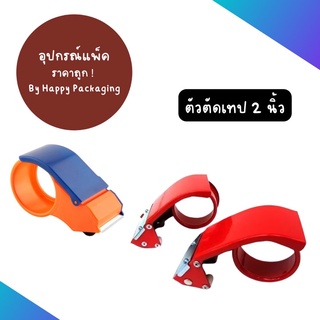 อุปกรณ์แพ็ค
ราคาถูก !
By Happy Packaging

ตัวตัดเทป 2 นิ้ว